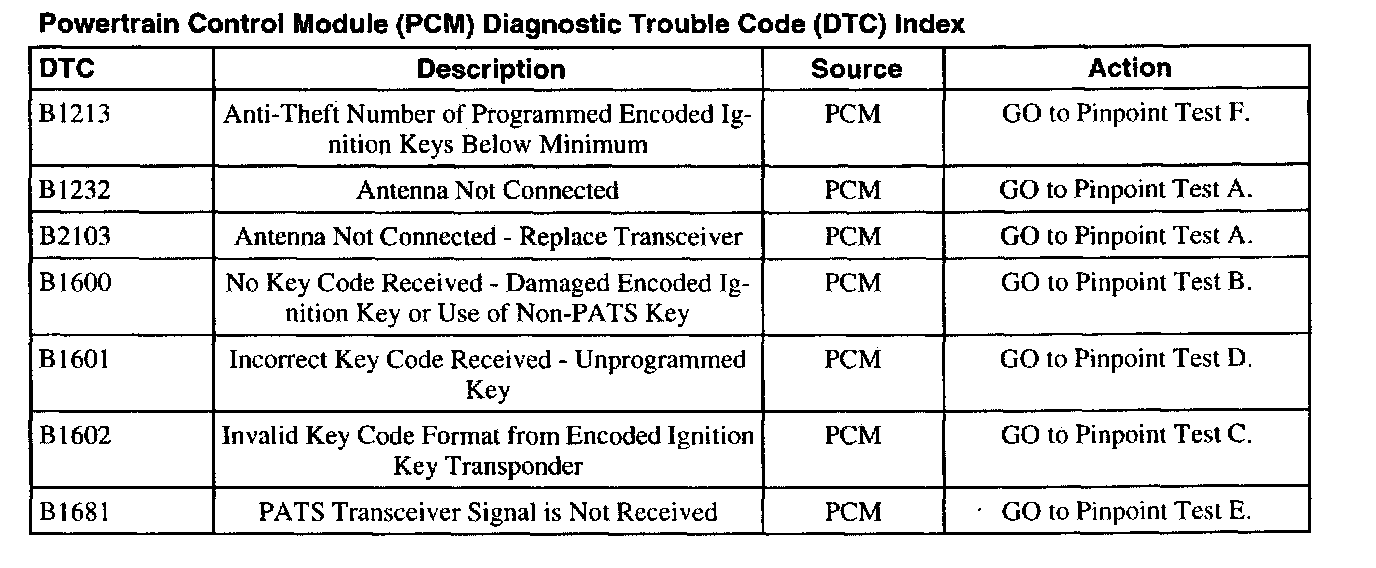 Powertrain Control Module (PCM) Diagnostic Trouble Code (DTC) Index

| DTC | Description | Source | Action |
|---|---|---|---|
| B1213 | Anti-Theft Number of Programmed Encoded Ignition Keys Below Minimum | PCM | GO to Pinpoint Test F. |
| B1232 | Antenna Not Connected | PCM | GO to Pinpoint Test A. |
| B2103 | Antenna Not Connected - Replace Transceiver | PCM | GO to Pinpoint Test A. |
| B1600 | No Key Code Received - Damaged Encoded Ignition Key or Use of Non-PATS Key | PCM | GO to Pinpoint Test B. |
| B1601 | Incorrect Key Code Received - Unprogrammed Key | PCM | GO to Pinpoint Test D. |
| B1602 | Invalid Key Code Format from Encoded Ignition Key Transponder | PCM | GO to Pinpoint Test C. |
| B1681 | PATS Transceiver Signal is Not Received | PCM | GO to Pinpoint Test E. |